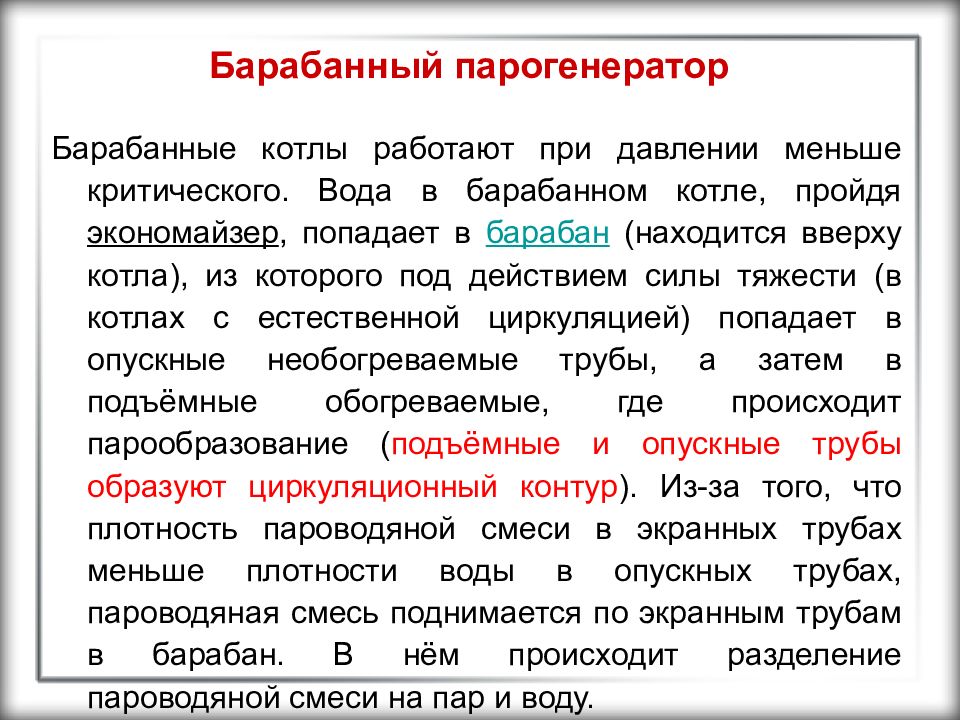 Барабанный парогенератор

Барабанные котлы работают при давлении меньше критического. Вода в барабанном котле, пройдя экономайзер, попадает в барабан (находится вверху котла), из которого под действием силы тяжести (в котлах с естественной циркуляцией) попадает в опускные необогреваемые трубы, а затем в подъёмные обогреваемые, где происходит парообразование (подъёмные и опускные трубы образуют циркуляционный контур). Из-за того, что плотность пароводяной смеси в экранных трубах меньше плотности воды в опускных трубах, пароводяная смесь поднимается по экранным трубам в барабан. В нём происходит разделение пароводяной смеси на пар и воду.